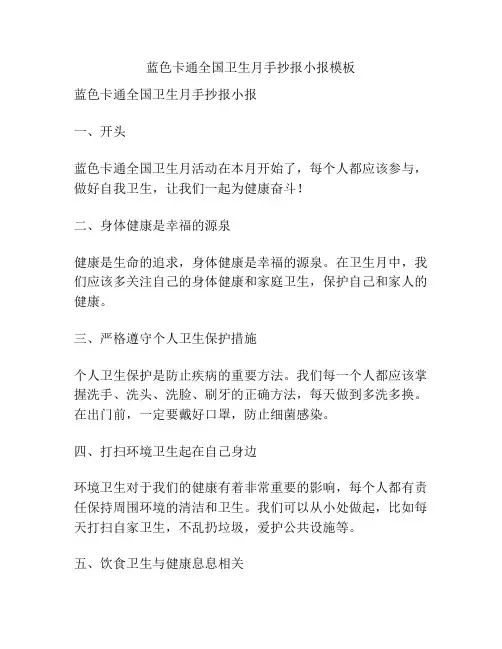 蓝色卡通全国卫生月手抄报小报模板

蓝色卡通全国卫生月手抄报小报

一、开头

蓝色卡通全国卫生月活动在本月开始了，每个人都应该参与，做好自我卫生，让我们一起为健康奋斗！

二、身体健康是幸福的源泉

健康是生命的追求，身体健康是幸福的源泉。在卫生月中，我们应该多关注自己的身体健康和家庭卫生，保护自己和家人的健康。

三、严格遵守个人卫生保护措施

个人卫生保护是防止疾病的重要方法。我们每一个人都应该掌握洗手、洗头、洗脸、刷牙的正确方法，每天做到多洗多换。在出门前，一定要戴好口罩，防止细菌感染。

四、打扫环境卫生起在自己身边

环境卫生对于我们的健康有着非常重要的影响，每个人都有责任保持周围环境的清洁和卫生。我们可以从小处做起，比如每天打扫自家卫生，不乱扔垃圾，爱护公共设施等。

五、饮食卫生与健康息息相关